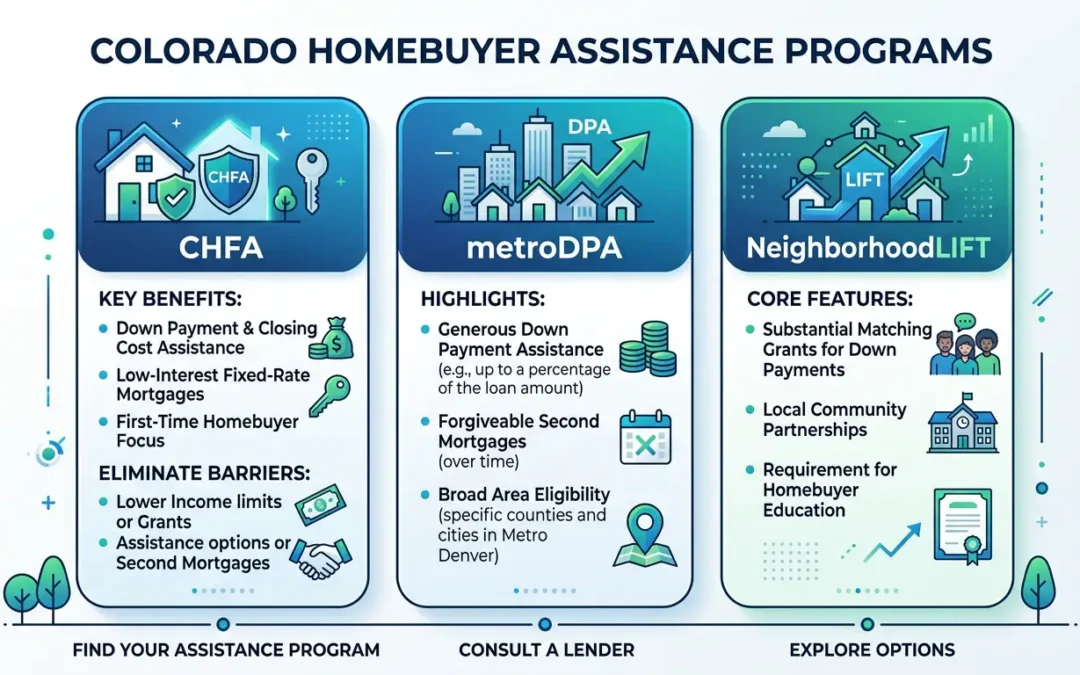 COLORADO HOMEBUYER ASSISTANCE PROGRAMS

CHFA

CHFA

KEY BENEFITS:

Down Payment & Closing Cost Assistance

Low-Interest Fixed-Rate Mortgages

First-Time Homebuyer Focus

ELIMINATE BARRIERS:

Lower Income limits or Grants

Assistance options or Second Mortgages

DPA

metroDPA

HIGHLIGHTS:

Generous Down Payment Assistance (e.g., up to a percentage of the loan amount)

Forgiveable Second Mortgages (over time)

Broad Area Eligibility (specific counties and cities in Metro Denver)

LIFT

NeighborhoodLIFT

CORE FEATURES:

Substantial Matching Grants for Down Payments

Local Community Partnerships

Requirement for Homebuyer Education

FIND YOUR ASSISTANCE PROGRAM

CONSULT A LENDER

EXPLORE OPTIONS